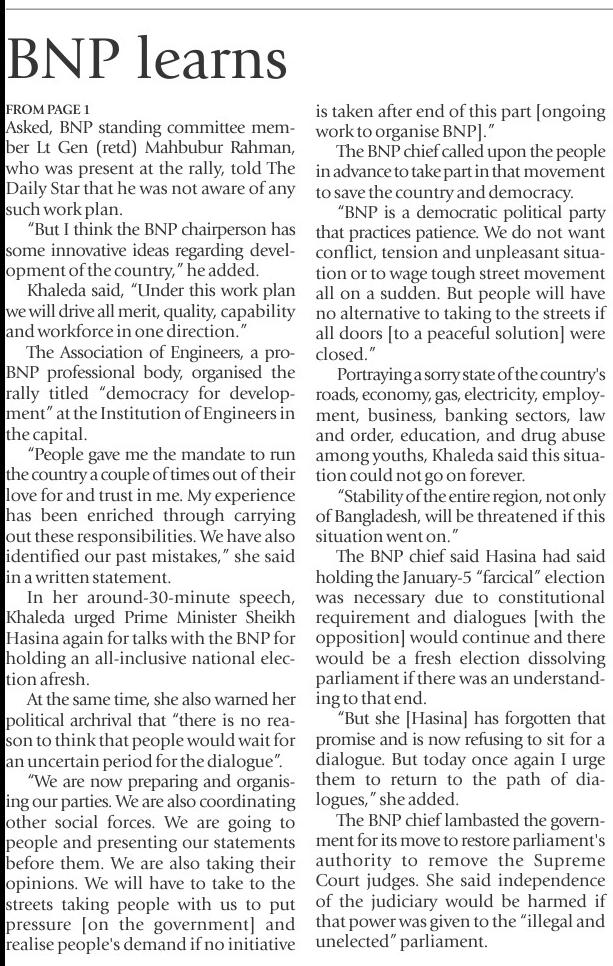 BNP learns

FROM PAGE 1
Asked, BNP standing committee member Lt Gen (retd) Mahbubur Rahman, who was present at the rally, told The Daily Star that he was not aware of any such work plan.

"But I think the BNP chairperson has some innovative ideas regarding development of the country," he added.

Khaleda said, "Under this work plan we will drive all merit, quality, capability and workforce in one direction."

The Association of Engineers, a pro-BNP professional body, organised the rally titled "democracy for development" at the Institution of Engineers in the capital.

"People gave me the mandate to run the country a couple of times out of their love for and trust in me. My experience has been enriched through carrying out these responsibilities. We have also identified our past mistakes," she said in a written statement.

In her around-30-minute speech, Khaleda urged Prime Minister Sheikh Hasina again for talks with the BNP for holding an all-inclusive national election afresh.

At the same time, she also warned her political archrival that "there is no reason to think that people would wait for an uncertain period for the dialogue".

"We are now preparing and organising our parties. We are also coordinating other social forces. We are going to people and presenting our statements before them. We are also taking their opinions. We will have to take to the streets taking people with us to put pressure [on the government] and realise people's demand if no initiative is taken after end of this part [ongoing work to organise BNP]."

The BNP chief called upon the people in advance to take part in that movement to save the country and democracy.

"BNP is a democratic political party that practices patience. We do not want conflict, tension and unpleasant situation or to wage tough street movement all on a sudden. But people will have no alternative to taking to the streets if all doors [to a peaceful solution] were closed."

Portraying a sorry state of the country's roads, economy, gas, electricity, employment, business, banking sectors, law and order, education, and drug abuse among youths, Khaleda said this situation could not go on forever.

"Stability of the entire region, not only of Bangladesh, will be threatened if this situation went on."

The BNP chief said Hasina had said holding the January-5 "farcical" election was necessary due to constitutional requirement and dialogues [with the opposition] would continue and there would be a fresh election dissolving parliament if there was an understanding to that end.

"But she [Hasina] has forgotten that promise and is now refusing to sit for a dialogue. But today once again I urge them to return to the path of dialogues," she added.

The BNP chief lambasted the government for its move to restore parliament's authority to remove the Supreme Court judges. She said independence of the judiciary would be harmed if that power was given to the "illegal and unelected" parliament.